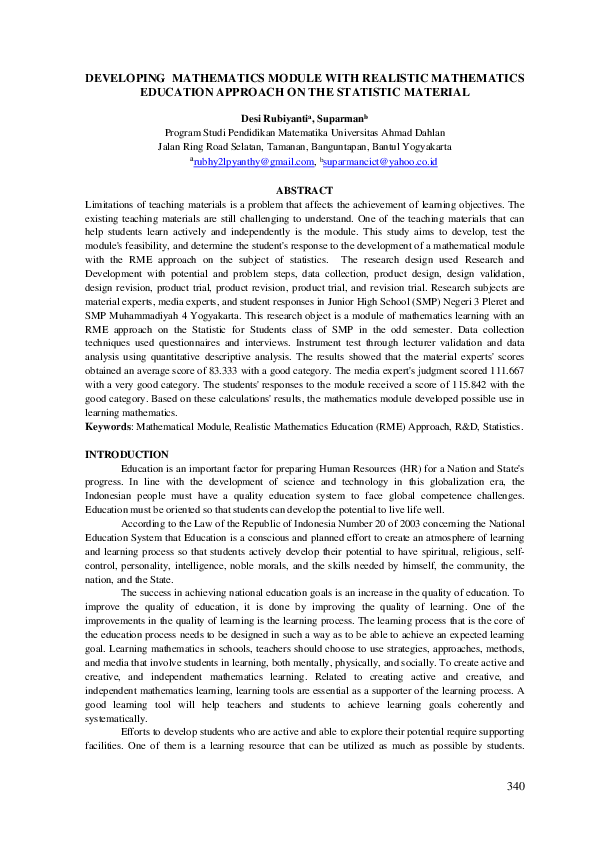 DEVELOPING MATHEMATICS MODULE WITH REALISTIC MATHEMATICS EDUCATION APPROACH ON THE STATISTIC MATERIAL

Desi Rubiyanti$^a$, Suparman$^b$
Program Studi Pendidikan Matematika Universitas Ahmad Dahlan
Jalan Ring Road Selatan, Tamanan, Banguntapan, Bantul Yogyakarta
$^a$rubhy2lpyanthy@gmail.com, $^b$suparmancict@yahoo.co.id

ABSTRACT
Limitations of teaching materials is a problem that affects the achievement of learning objectives. The existing teaching materials are still challenging to understand. One of the teaching materials that can help students learn actively and independently is the module. This study aims to develop, test the module's feasibility, and determine the student's response to the development of a mathematical module with the RME approach on the subject of statistics. The research design used Research and Development with potential and problem steps, data collection, product design, design validation, design revision, product trial, product revision, product trial, and revision trial. Research subjects are material experts, media experts, and student responses in Junior High School (SMP) Negeri 3 Pleret and SMP Muhammadiyah 4 Yogyakarta. This research object is a module of mathematics learning with an RME approach on the Statistic for Students class of SMP in the odd semester. Data collection techniques used questionnaires and interviews. Instrument test through lecturer validation and data analysis using quantitative descriptive analysis. The results showed that the material experts' scores obtained an average score of 83.333 with a good category. The media expert's judgment scored 111.667 with a very good category. The students' responses to the module received a score of 115.842 with the good category. Based on these calculations' results, the mathematics module developed possible use in learning mathematics.
Keywords: Mathematical Module, Realistic Mathematics Education (RME) Approach, R&D, Statistics.

INTRODUCTION
Education is an important factor for preparing Human Resources (HR) for a Nation and State's progress. In line with the development of science and technology in this globalization era, the Indonesian people must have a quality education system to face global competence challenges. Education must be oriented so that students can develop the potential to live life well.

According to the Law of the Republic of Indonesia Number 20 of 2003 concerning the National Education System that Education is a conscious and planned effort to create an atmosphere of learning and learning process so that students actively develop their potential to have spiritual, religious, self-control, personality, intelligence, noble morals, and the skills needed by himself, the community, the nation, and the State.

The success in achieving national education goals is an increase in the quality of education. To improve the quality of education, it is done by improving the quality of learning. One of the improvements in the quality of learning is the learning process. The learning process that is the core of the education process needs to be designed in such a way as to be able to achieve an expected learning goal. Learning mathematics in schools, teachers should choose to use strategies, approaches, methods, and media that involve students in learning, both mentally, physically, and socially. To create active and creative, and independent mathematics learning. Related to creating active and creative, and independent mathematics learning, learning tools are essential as a supporter of the learning process. A good learning tool will help teachers and students to achieve learning goals coherently and systematically.

Efforts to develop students who are active and able to explore their potential require supporting facilities. One of them is a learning resource that can be utilized as much as possible by students.

340